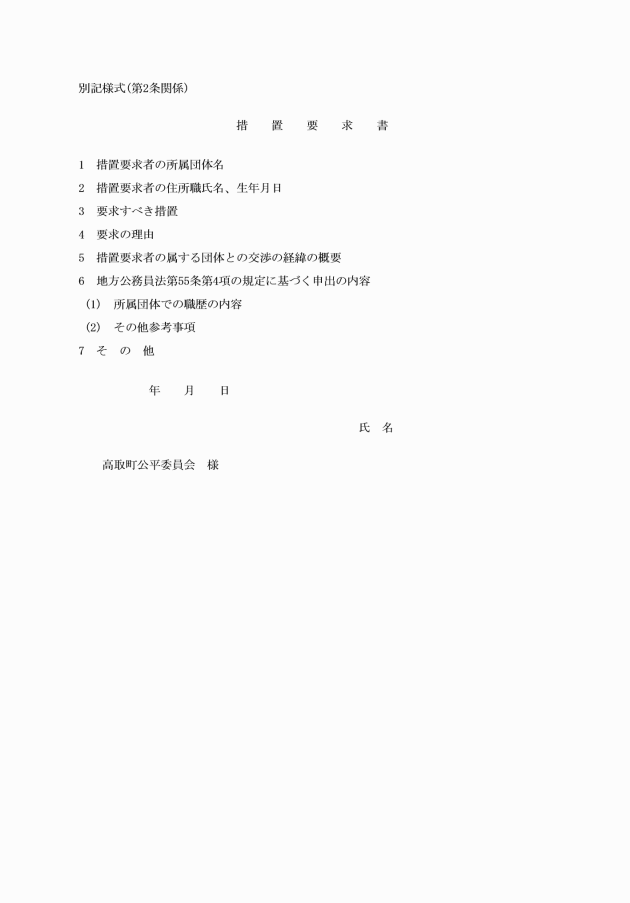 別記様式(第2条関係)

措　置　要　求　書

1　措置要求者の所属団体名

2　措置要求者の住所職氏名、生年月日

3　要求すべき措置

4　要求の理由

5　措置要求者の属する団体との交渉の経緯の概要

6　地方公務員法第55条第4項の規定に基づく申出の内容

(1)　所属団体での職歴の内容

(2)　その他参考事項

7　そ　の　他

年　月　日

氏　名

高取町公平委員会　様